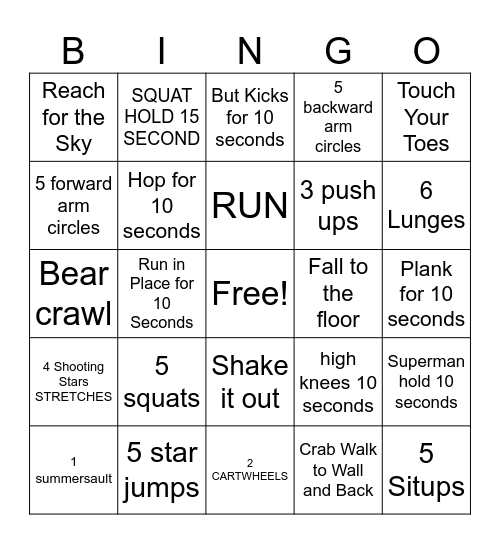 | B | I | N | G | O |
|---|---|---|---|---|
| Reach for the Sky | SQUAT HOLD 15 SECOND | But Kicks for 10 seconds | 5 backward arm circles | Touch Your Toes |
| 5 forward arm circles | Hop for 10 seconds | RUN | 3 push ups | 6 Lunges |
| Bear crawl | Run in Place for 10 Seconds | Free! | Fall to the floor | Plank for 10 seconds |
| 4 Shooting Stars STRETCHES | 5 squats | Shake it out | high knees 10 seconds | Superman hold 10 seconds |
| 1 summersault | 5 star jumps | 2 CARTWHEELS | Crab Walk to Wall and Back | 5 Situps |